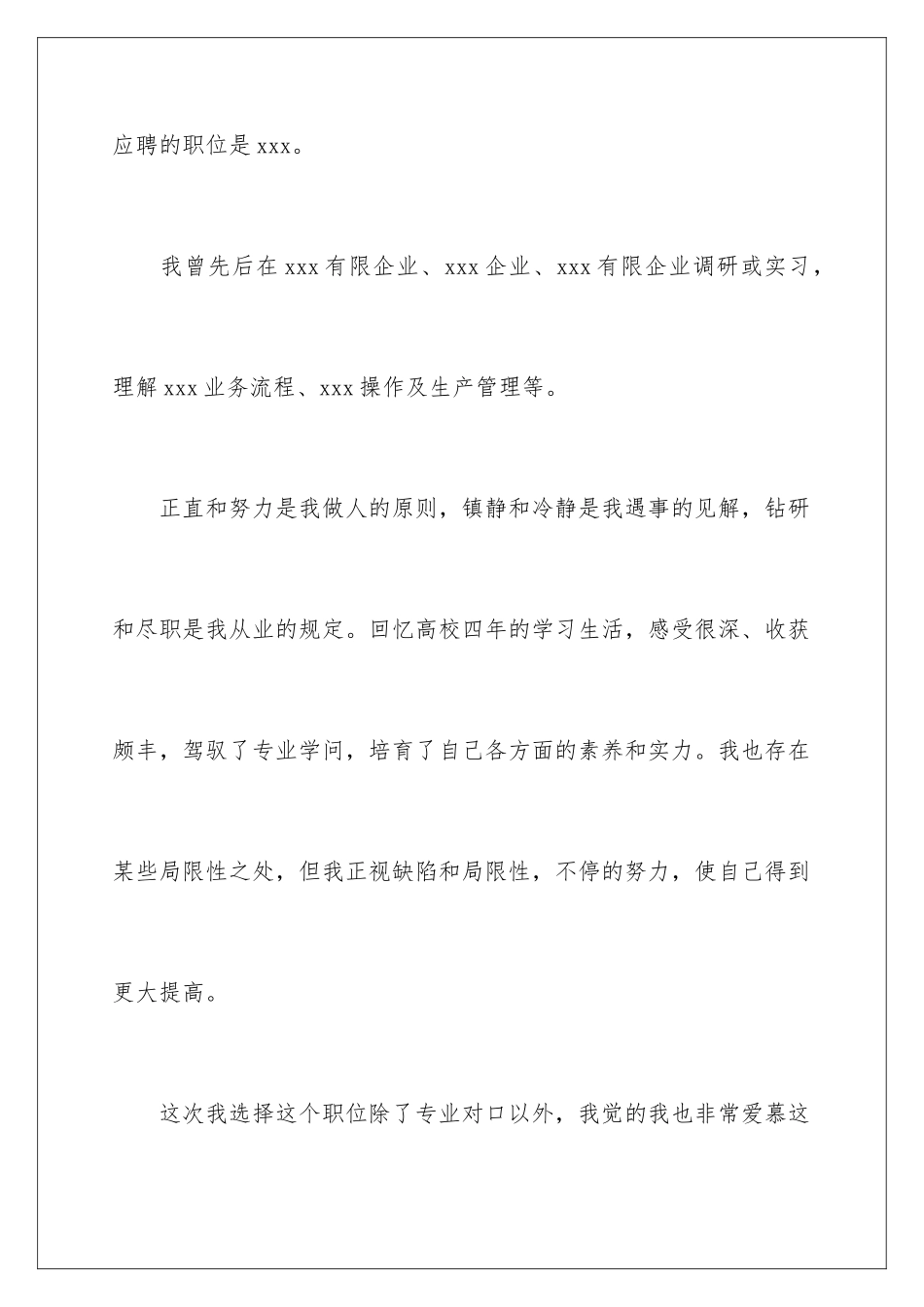 应聘的职位是 xxx。

我曾先后在 xxx 有限企业、xxx 企业、xxx 有限企业调研或实习，理解 xxx 业务流程、xxx 操作及生产管理等。

正直和努力是我做人的原则，镇静和冷静是我遇事的见解，钻研和尽职是我从业的规定。回忆高校四年的学习生活，感受很深、收获颇丰，驾驭了专业学问，培育了自己各方面的素养和实力。我也存在某些局限性之处，但我正视缺陷和局限性，不停的努力，使自己得到更大提高。

这次我选择这个职位除了专业对口以外，我觉的我也非常爱慕这